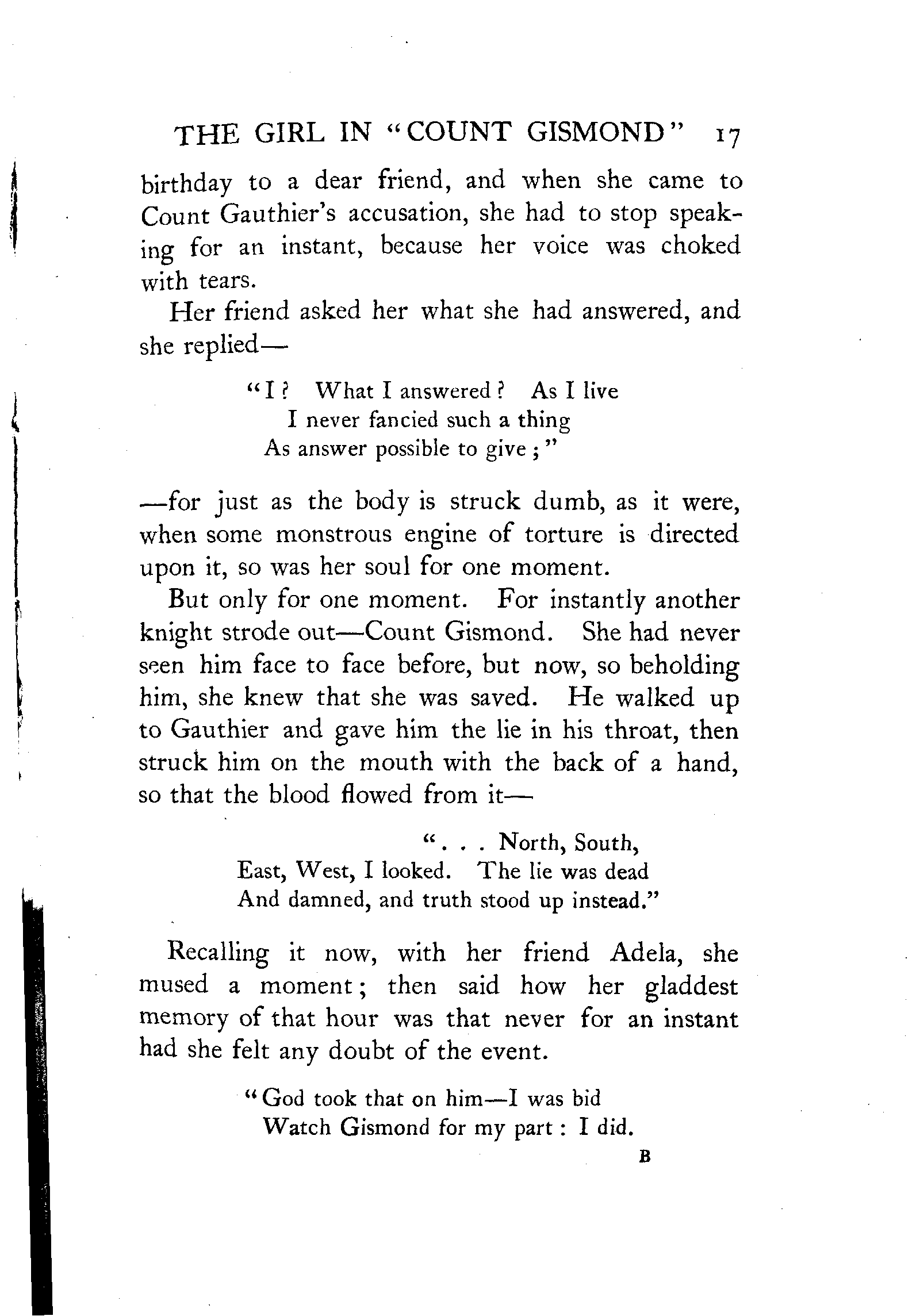 THE GIRL IN "COUNT GISMOND" 17

birthday to a dear friend, and when she came to Count Gauthier's accusation, she had to stop speaking for an instant, because her voice was choked with tears.

Her friend asked her what she had answered, and she replied—

"I? What I answered? As I live
I never fancied such a thing
As answer possible to give;"

—for just as the body is struck dumb, as it were, when some monstrous engine of torture is directed upon it, so was her soul for one moment.

But only for one moment. For instantly another knight strode out—Count Gismond. She had never seen him face to face before, but now, so beholding him, she knew that she was saved. He walked up to Gauthier and gave him the lie in his throat, then struck him on the mouth with the back of a hand, so that the blood flowed from it—

". . . North, South,
East, West, I looked. The lie was dead
And damned, and truth stood up instead."

Recalling it now, with her friend Adela, she mused a moment; then said how her gladdest memory of that hour was that never for an instant had she felt any doubt of the event.

"God took that on him—I was bid
Watch Gismond for my part: I did.

B